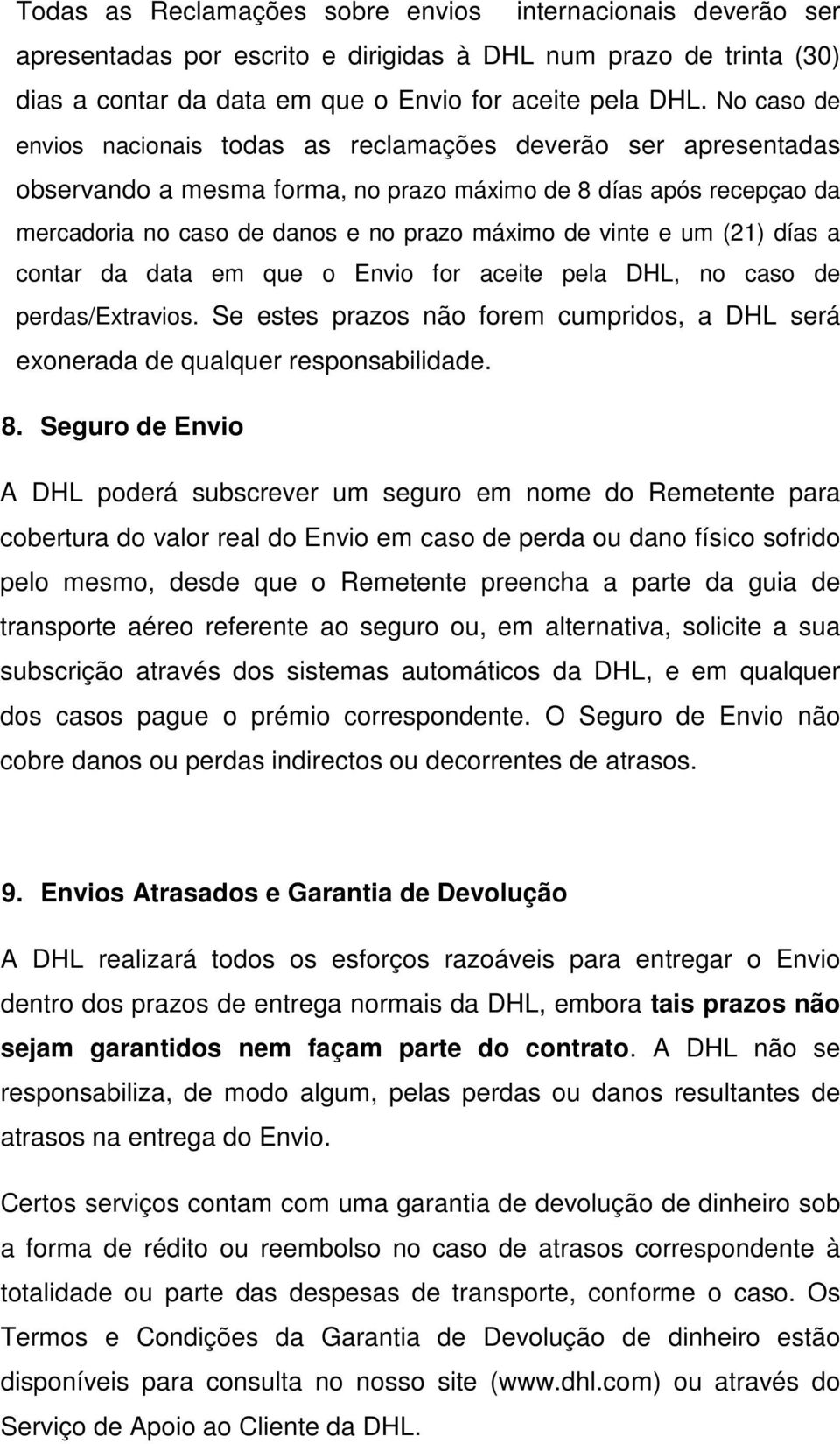 Todas as Reclamações sobre envios internacionais deverão ser apresentadas por escrito e dirigidas à DHL num prazo de trinta (30) dias a contar da data em que o Envio for aceite pela DHL. No caso de envios nacionais todas as reclamações deverão ser apresentadas observando a mesma forma, no prazo máximo de 8 días após recepçao da mercadoria no caso de danos e no prazo máximo de vinte e um (21) días a contar da data em que o Envio for aceite pela DHL, no caso de perdas/Extravios. Se estes prazos não forem cumpridos, a DHL será exonerada de qualquer responsabilidade.

8. Seguro de Envio

A DHL poderá subscrever um seguro em nome do Remetente para cobertura do valor real do Envio em caso de perda ou dano físico sofrido pelo mesmo, desde que o Remetente preencha a parte da guia de transporte aéreo referente ao seguro ou, em alternativa, solicite a sua subscrição através dos sistemas automáticos da DHL, e em qualquer dos casos pague o prémio correspondente. O Seguro de Envio não cobre danos ou perdas indirectos ou decorrentes de atrasos.

9. Envios Atrasados e Garantia de Devolução

A DHL realizará todos os esforços razoáveis para entregar o Envio dentro dos prazos de entrega normais da DHL, embora tais prazos não sejam garantidos nem façam parte do contrato. A DHL não se responsabiliza, de modo algum, pelas perdas ou danos resultantes de atrasos na entrega do Envio.

Certos serviços contam com uma garantia de devolução de dinheiro sob a forma de rédito ou reembolso no caso de atrasos correspondente à totalidade ou parte das despesas de transporte, conforme o caso. Os Termos e Condições da Garantia de Devolução de dinheiro estão disponíveis para consulta no nosso site (www.dhl.com) ou através do Serviço de Apoio ao Cliente da DHL.